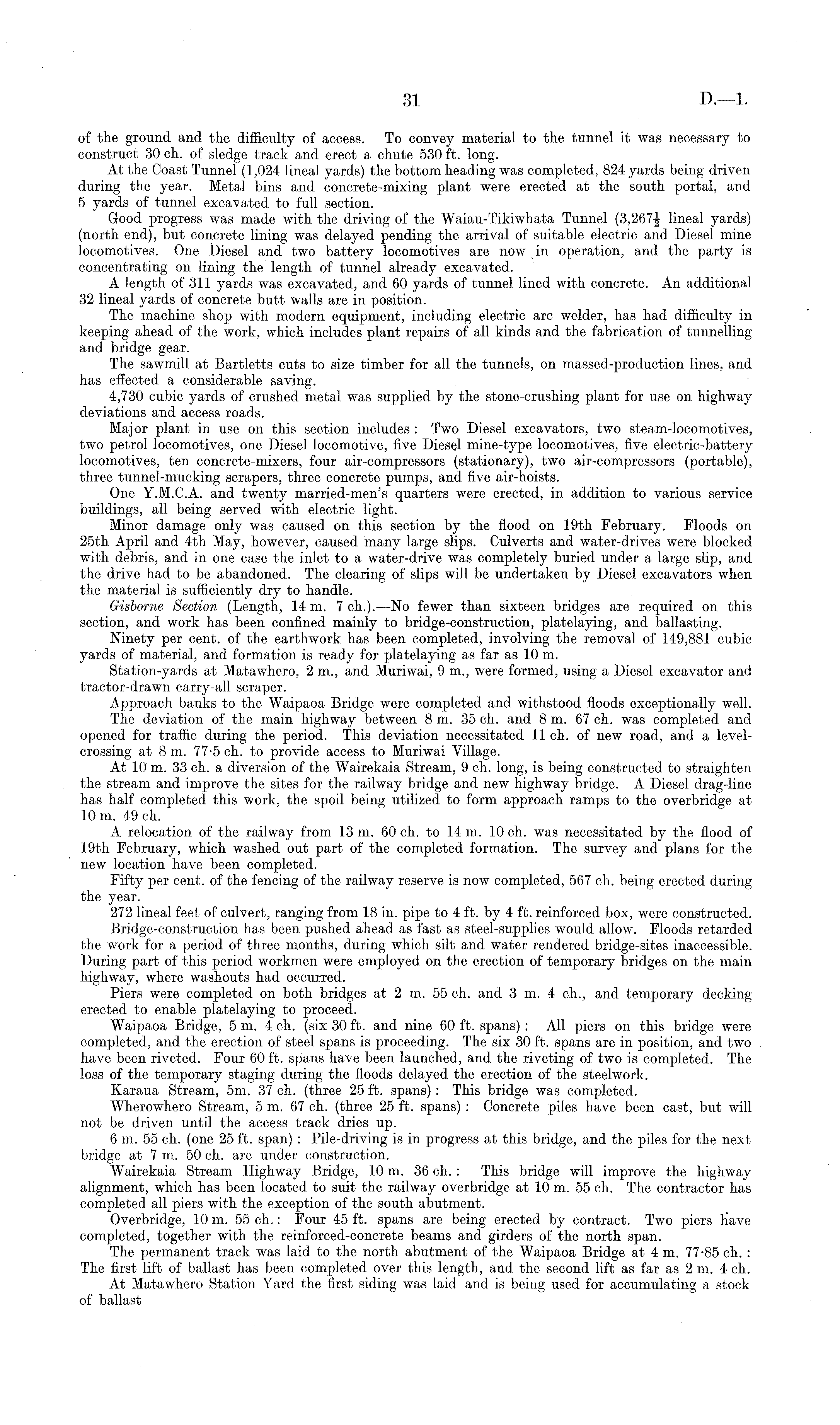 31 D.—1.

of the ground and the difficulty of access. To convey material to the tunnel it was necessary to construct 30 ch. of sledge track and erect a chute 530 ft. long.

At the Coast Tunnel (1,024 lineal yards) the bottom heading was completed, 824 yards being driven during the year. Metal bins and concrete-mixing plant were erected at the south portal, and 5 yards of tunnel excavated to full section.

Good progress was made with the driving of the Waiau-Tikiwhata Tunnel ($3,267\frac{1}{2}$ lineal yards) (north end), but concrete lining was delayed pending the arrival of suitable electric and Diesel mine locomotives. One Diesel and two battery locomotives are now in operation, and the party is concentrating on lining the length of tunnel already excavated.

A length of 311 yards was excavated, and 60 yards of tunnel lined with concrete. An additional 32 lineal yards of concrete butt walls are in position.

The machine shop with modern equipment, including electric arc welder, has had difficulty in keeping ahead of the work, which includes plant repairs of all kinds and the fabrication of tunnelling and bridge gear.

The sawmill at Bartletts cuts to size timber for all the tunnels, on massed-production lines, and has effected a considerable saving.

4,730 cubic yards of crushed metal was supplied by the stone-crushing plant for use on highway deviations and access roads.

Major plant in use on this section includes: Two Diesel excavators, two steam-locomotives, two petrol locomotives, one Diesel locomotive, five Diesel mine-type locomotives, five electric-battery locomotives, ten concrete-mixers, four air-compressors (stationary), two air-compressors (portable), three tunnel-mucking scrapers, three concrete pumps, and five air-hoists.

One Y.M.C.A. and twenty married-men's quarters were erected, in addition to various service buildings, all being served with electric light.

Minor damage only was caused on this section by the flood on 19th February. Floods on 25th April and 4th May, however, caused many large slips. Culverts and water-drives were blocked with debris, and in one case the inlet to a water-drive was completely buried under a large slip, and the drive had to be abandoned. The clearing of slips will be undertaken by Diesel excavators when the material is sufficiently dry to handle.

Gisborne Section (Length, 14 m. 7 ch.).—No fewer than sixteen bridges are required on this section, and work has been confined mainly to bridge-construction, platelaying, and ballasting.

Ninety per cent. of the earthwork has been completed, involving the removal of 149,881 cubic yards of material, and formation is ready for platelaying as far as 10 m.

Station-yards at Matawhero, 2 m., and Muriwai, 9 m., were formed, using a Diesel excavator and tractor-drawn carry-all scraper.

Approach banks to the Waipaoa Bridge were completed and withstood floods exceptionally well.

The deviation of the main highway between 8 m. 35 ch. and 8 m. 67 ch. was completed and opened for traffic during the period. This deviation necessitated 11 ch. of new road, and a level-crossing at 8 m. 77·5 ch. to provide access to Muriwai Village.

At 10 m. 33 ch. a diversion of the Wairekaia Stream, 9 ch. long, is being constructed to straighten the stream and improve the sites for the railway bridge and new highway bridge. A Diesel drag-line has half completed this work, the spoil being utilized to form approach ramps to the overbridge at 10 m. 49 ch.

A relocation of the railway from 13 m. 60 ch. to 14 m. 10 ch. was necessitated by the flood of 19th February, which washed out part of the completed formation. The survey and plans for the new location have been completed.

Fifty per cent. of the fencing of the railway reserve is now completed, 567 ch. being erected during the year.

272 lineal feet of culvert, ranging from 18 in. pipe to 4 ft. by 4 ft. reinforced box, were constructed.

Bridge-construction has been pushed ahead as fast as steel-supplies would allow. Floods retarded the work for a period of three months, during which silt and water rendered bridge-sites inaccessible. During part of this period workmen were employed on the erection of temporary bridges on the main highway, where washouts had occurred.

Piers were completed on both bridges at 2 m. 55 ch. and 3 m. 4 ch., and temporary decking erected to enable platelaying to proceed.

Waipaoa Bridge, 5 m. 4 ch. (six 30 ft. and nine 60 ft. spans): All piers on this bridge were completed, and the erection of steel spans is proceeding. The six 30 ft. spans are in position, and two have been riveted. Four 60 ft. spans have been launched, and the riveting of two is completed. The loss of the temporary staging during the floods delayed the erection of the steelwork.

Karaua Stream, 5m. 37 ch. (three 25 ft. spans): This bridge was completed.

Wherowhero Stream, 5 m. 67 ch. (three 25 ft. spans): Concrete piles have been cast, but will not be driven until the access track dries up.

6 m. 55 ch. (one 25 ft. span): Pile-driving is in progress at this bridge, and the piles for the next bridge at 7 m. 50 ch. are under construction.

Wairekaia Stream Highway Bridge, 10 m. 36 ch.: This bridge will improve the highway alignment, which has been located to suit the railway overbridge at 10 m. 55 ch. The contractor has completed all piers with the exception of the south abutment.

Overbridge, 10 m. 55 ch.: Four 45 ft. spans are being erected by contract. Two piers have completed, together with the reinforced-concrete beams and girders of the north span.

The permanent track was laid to the north abutment of the Waipaoa Bridge at 4 m. 77·85 ch.: The first lift of ballast has been completed over this length, and the second lift as far as 2 m. 4 ch.

At Matawhero Station Yard the first siding was laid and is being used for accumulating a stock of ballast